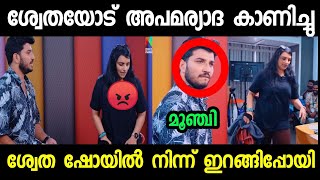 ശ്വേതയോട് അപമര്യാദ കാണിച്ചു

മൂഞ്ചി

ശ്വേത ഷോയിൽ നിന്ന് ഇറങ്ങിപ്പോയി